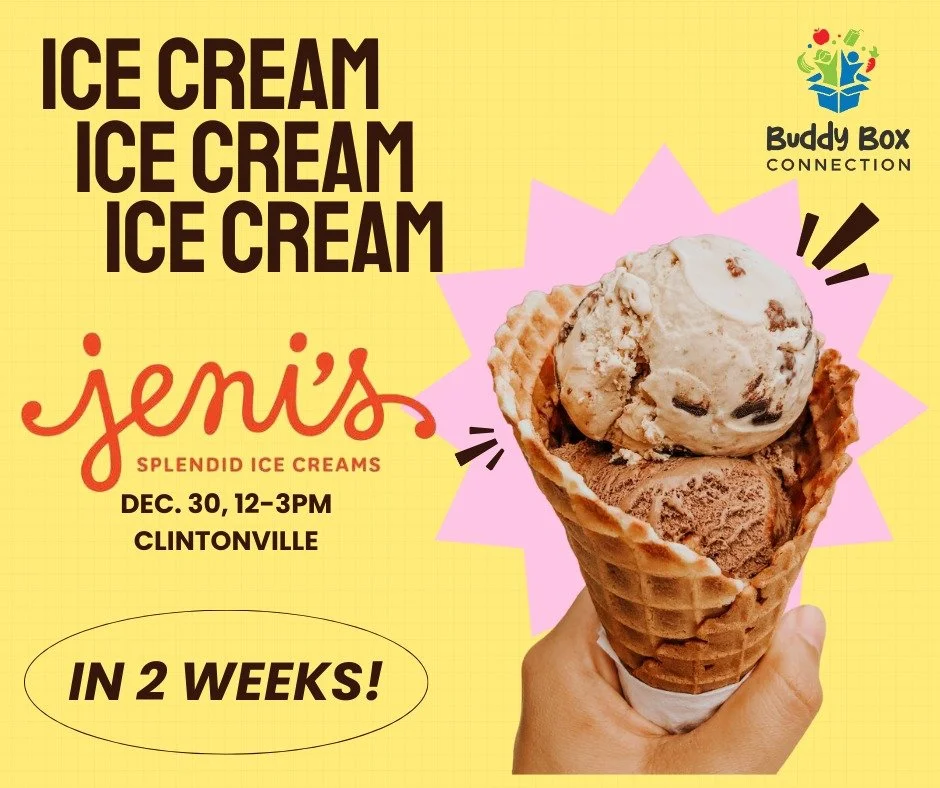 ICE CREAM
ICE CREAM
ICE CREAM

Buddy Box
CONNECTION

jeni's
SPLENDID ICE CREAMS

DEC. 30, 12-3PM
CLINTONVILLE

IN 2 WEEKS!